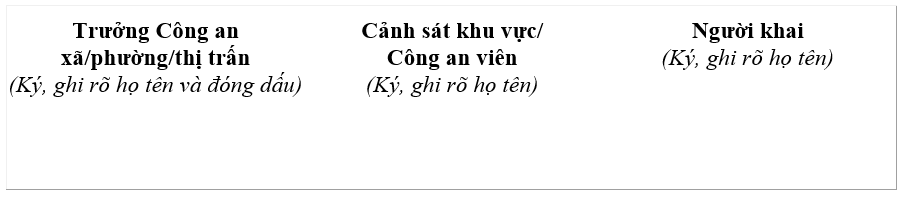 Trưởng Công an xã/phường/thị trấn
(Ký, ghi rõ họ tên và đóng dấu)

Cảnh sát khu vực/ Công an viên
(Ký, ghi rõ họ tên)

Người khai
(Ký, ghi rõ họ tên)